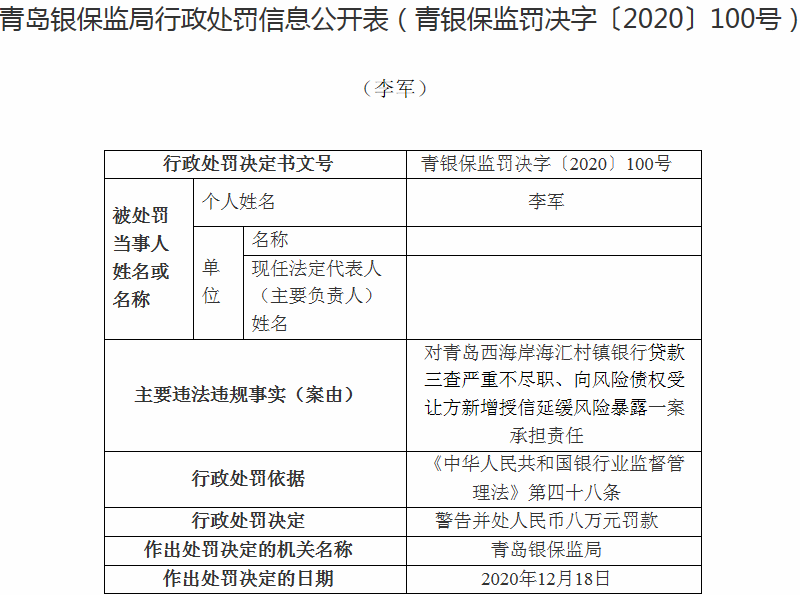 青岛银保监局行政处罚信息公开表（青银保监罚决字〔2020〕100号）

（李军）

| 行政处罚决定书文号 | | | 青银保监罚决字〔2020〕100号 |
|---|---|---|---|
| 被处罚当事人姓名或名称 | 个人姓名 | | 李军 |
| | 单位 | 名称 | |
| | | 现任法定代表人（主要负责人）姓名 | |
| 主要违法违规事实（案由） | | | 对青岛西海岸海汇村镇银行贷款三查严重不尽职、向风险债权受让方新增授信延缓风险暴露一案承担责任 |
| 行政处罚依据 | | | 《中华人民共和国银行业监督管理法》第四十八条 |
| 行政处罚决定 | | | 警告并处人民币八万元罚款 |
| 作出处罚决定的机关名称 | | | 青岛银保监局 |
| 作出处罚决定的日期 | | | 2020年12月18日 |